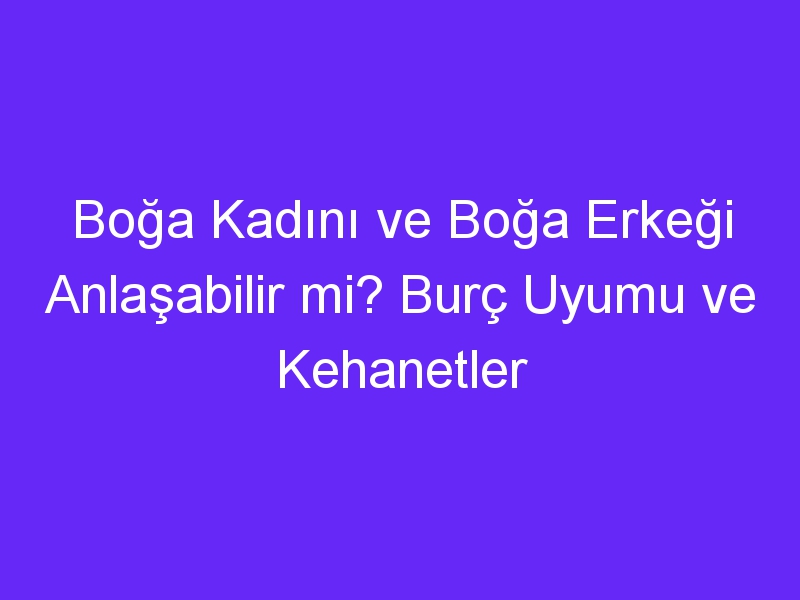 Boğa Kadını ve Boğa Erkeği Anlaşabilir mi? Burç Uyumu ve Kehanetler